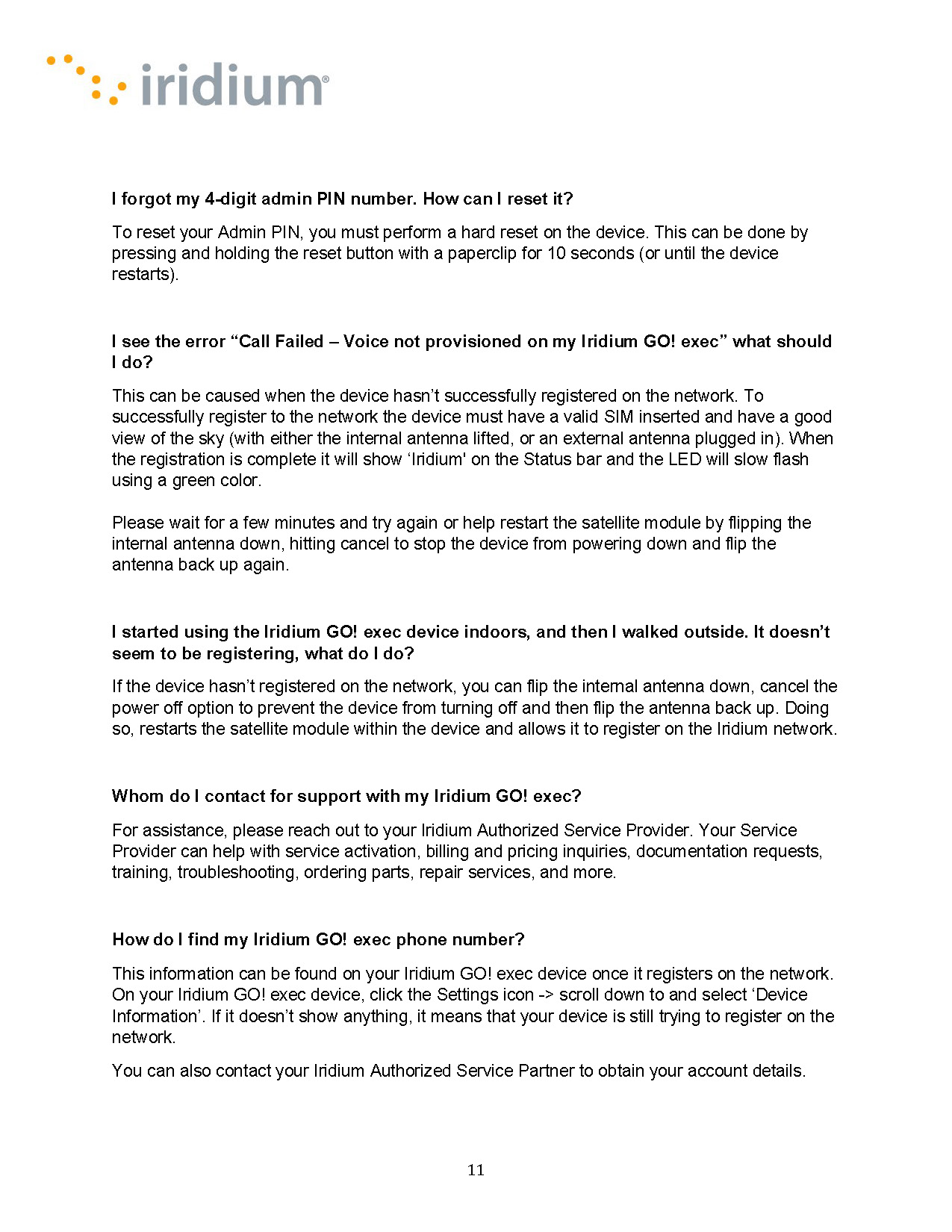 iridium®

I forgot my 4-digit admin PIN number. How can I reset it?

To reset your Admin PIN, you must perform a hard reset on the device. This can be done by pressing and holding the reset button with a paperclip for 10 seconds (or until the device restarts).

I see the error “Call Failed – Voice not provisioned on my Iridium GO! exec” what should I do?

This can be caused when the device hasn’t successfully registered on the network. To successfully register to the network the device must have a valid SIM inserted and have a good view of the sky (with either the internal antenna lifted, or an external antenna plugged in). When the registration is complete it will show ‘Iridium' on the Status bar and the LED will slow flash using a green color.

Please wait for a few minutes and try again or help restart the satellite module by flipping the internal antenna down, hitting cancel to stop the device from powering down and flip the antenna back up again.

I started using the Iridium GO! exec device indoors, and then I walked outside. It doesn’t seem to be registering, what do I do?

If the device hasn’t registered on the network, you can flip the internal antenna down, cancel the power off option to prevent the device from turning off and then flip the antenna back up. Doing so, restarts the satellite module within the device and allows it to register on the Iridium network.

Whom do I contact for support with my Iridium GO! exec?

For assistance, please reach out to your Iridium Authorized Service Provider. Your Service Provider can help with service activation, billing and pricing inquiries, documentation requests, training, troubleshooting, ordering parts, repair services, and more.

How do I find my Iridium GO! exec phone number?

This information can be found on your Iridium GO! exec device once it registers on the network. On your Iridium GO! exec device, click the Settings icon -> scroll down to and select ‘Device Information’. If it doesn’t show anything, it means that your device is still trying to register on the network.

You can also contact your Iridium Authorized Service Partner to obtain your account details.

11